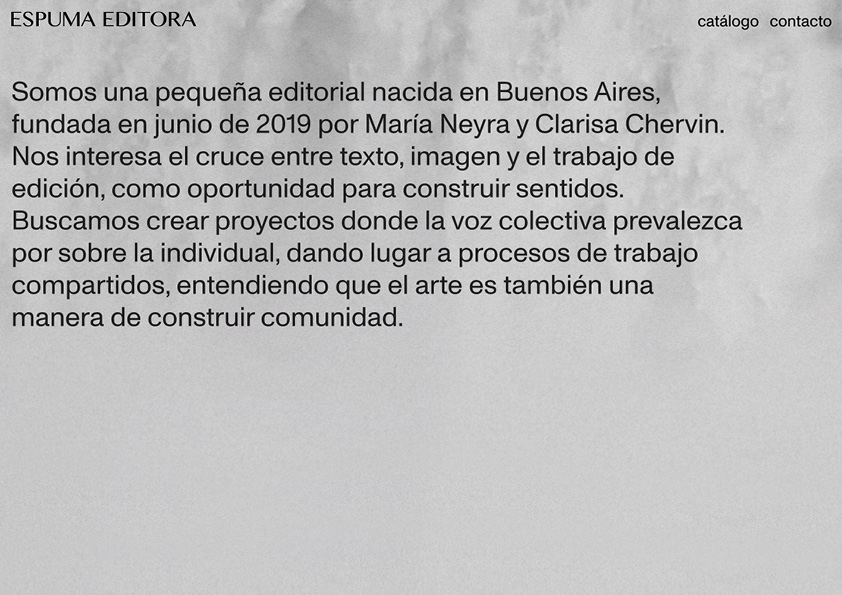 ESPUMA EDITORA

catálogo contacto

Somos una pequeña editorial nacida en Buenos Aires, fundada en junio de 2019 por María Neyra y Clarisa Chervin. Nos interesa el cruce entre texto, imagen y el trabajo de edición, como oportunidad para construir sentidos. Buscamos crear proyectos donde la voz colectiva prevalezca por sobre la individual, dando lugar a procesos de trabajo compartidos, entendiendo que el arte es también una manera de construir comunidad.